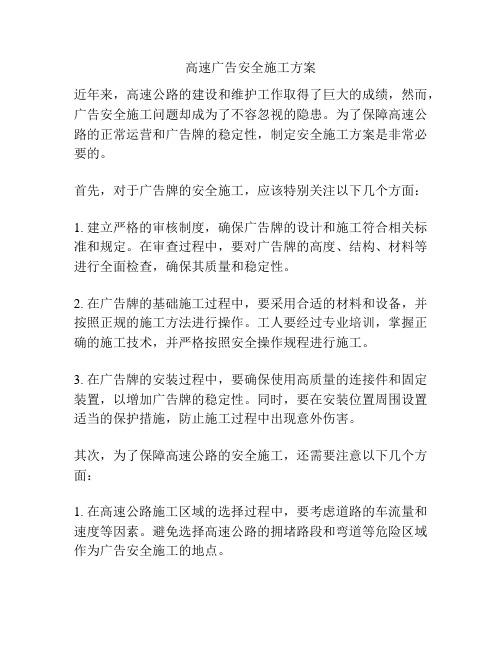 高速广告安全施工方案

近年来，高速公路的建设和维护工作取得了巨大的成绩，然而，广告安全施工问题却成为了不容忽视的隐患。为了保障高速公路的正常运营和广告牌的稳定性，制定安全施工方案是非常必要的。

首先，对于广告牌的安全施工，应该特别关注以下几个方面：

1. 建立严格的审核制度，确保广告牌的设计和施工符合相关标准和规定。在审查过程中，要对广告牌的高度、结构、材料等进行全面检查，确保其质量和稳定性。

2. 在广告牌的基础施工过程中，要采用合适的材料和设备，并按照正规的施工方法进行操作。工人要经过专业培训，掌握正确的施工技术，并严格按照安全操作规程进行施工。

3. 在广告牌的安装过程中，要确保使用高质量的连接件和固定装置，以增加广告牌的稳定性。同时，要在安装位置周围设置适当的保护措施，防止施工过程中出现意外伤害。

其次，为了保障高速公路的安全施工，还需要注意以下几个方面：

1. 在高速公路施工区域的选择过程中，要考虑道路的车流量和速度等因素。避免选择高速公路的拥堵路段和弯道等危险区域作为广告安全施工的地点。